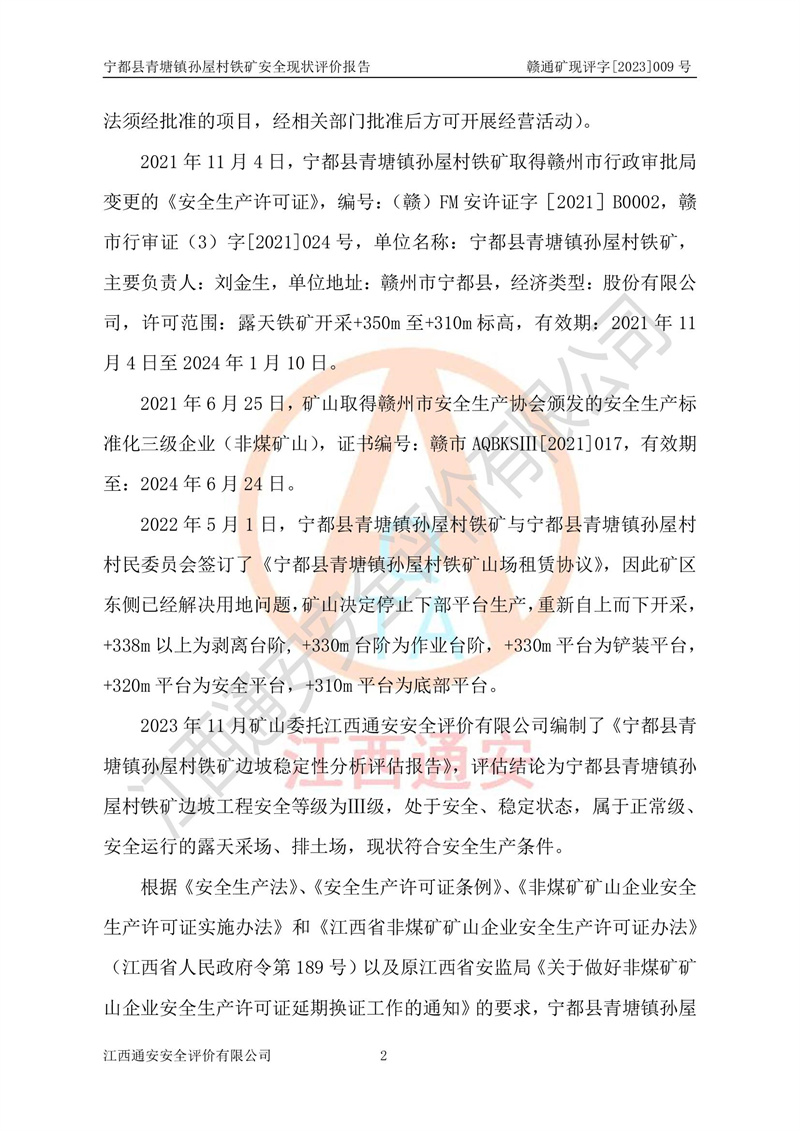 宁都县青塘镇孙屋村铁矿安全现状评价报告　　　　　　　　　　　　赣通矿现评字[2023]009 号

法须经批准的项目，经相关部门批准后方可开展经营活动）。

2021 年 11 月 4 日，宁都县青塘镇孙屋村铁矿取得赣州市行政审批局变更的《安全生产许可证》，编号：（赣）FM 安许证字［2021］B0002，赣市行审证（3）字[2021]024 号，单位名称：宁都县青塘镇孙屋村铁矿，主要负责人：刘金生，单位地址：赣州市宁都县，经济类型：股份有限公司，许可范围：露天铁矿开采+350m 至+310m 标高，有效期：2021 年 11 月 4 日至 2024 年 1 月 10 日。

2021 年 6 月 25 日，矿山取得赣州市安全生产协会颁发的安全生产标准化三级企业（非煤矿山），证书编号：赣市 AQBKSIII[2021]017，有效期至：2024 年 6 月 24 日。

2022 年 5 月 1 日，宁都县青塘镇孙屋村铁矿与宁都县青塘镇孙屋村村民委员会签订了《宁都县青塘镇孙屋村铁矿山场租赁协议》，因此矿区东侧已经解决用地问题，矿山决定停止下部平台生产，重新自上而下开采，+338m 以上为剥离台阶，+330m 台阶为作业台阶，+330m 平台为铲装平台，+320m 平台为安全平台，+310m 平台为底部平台。

2023 年 11 月矿山委托江西通安安全评价有限公司编制了《宁都县青塘镇孙屋村铁矿边坡稳定性分析评估报告》，评估结论为宁都县青塘镇孙屋村铁矿边坡工程安全等级为III级，处于安全、稳定状态，属于正常级、安全运行的露天采场、排土场，现状符合安全生产条件。

根据《安全生产法》、《安全生产许可证条例》、《非煤矿矿山企业安全生产许可证实施办法》和《江西省非煤矿矿山企业安全生产许可证办法》（江西省人民政府令第 189 号）以及原江西省安监局《关于做好非煤矿矿山企业安全生产许可证延期换证工作的通知》的要求，宁都县青塘镇孙屋

江西通安安全评价有限公司　　　　2

江西通安安全评价有限公司
江西通安